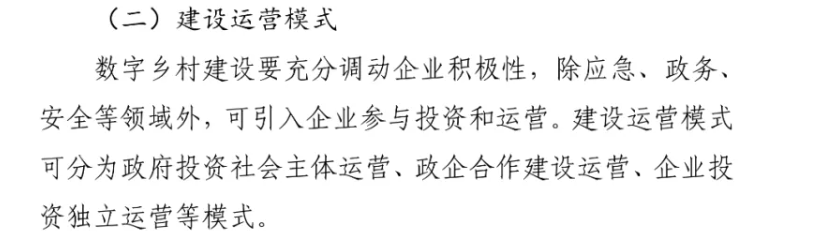 （二）建设运营模式

数字乡村建设要充分调动企业积极性，除应急、政务、安全等领域外，可引入企业参与投资和运营。建设运营模式可分为政府投资社会主体运营、政企合作建设运营、企业投资独立运营等模式。